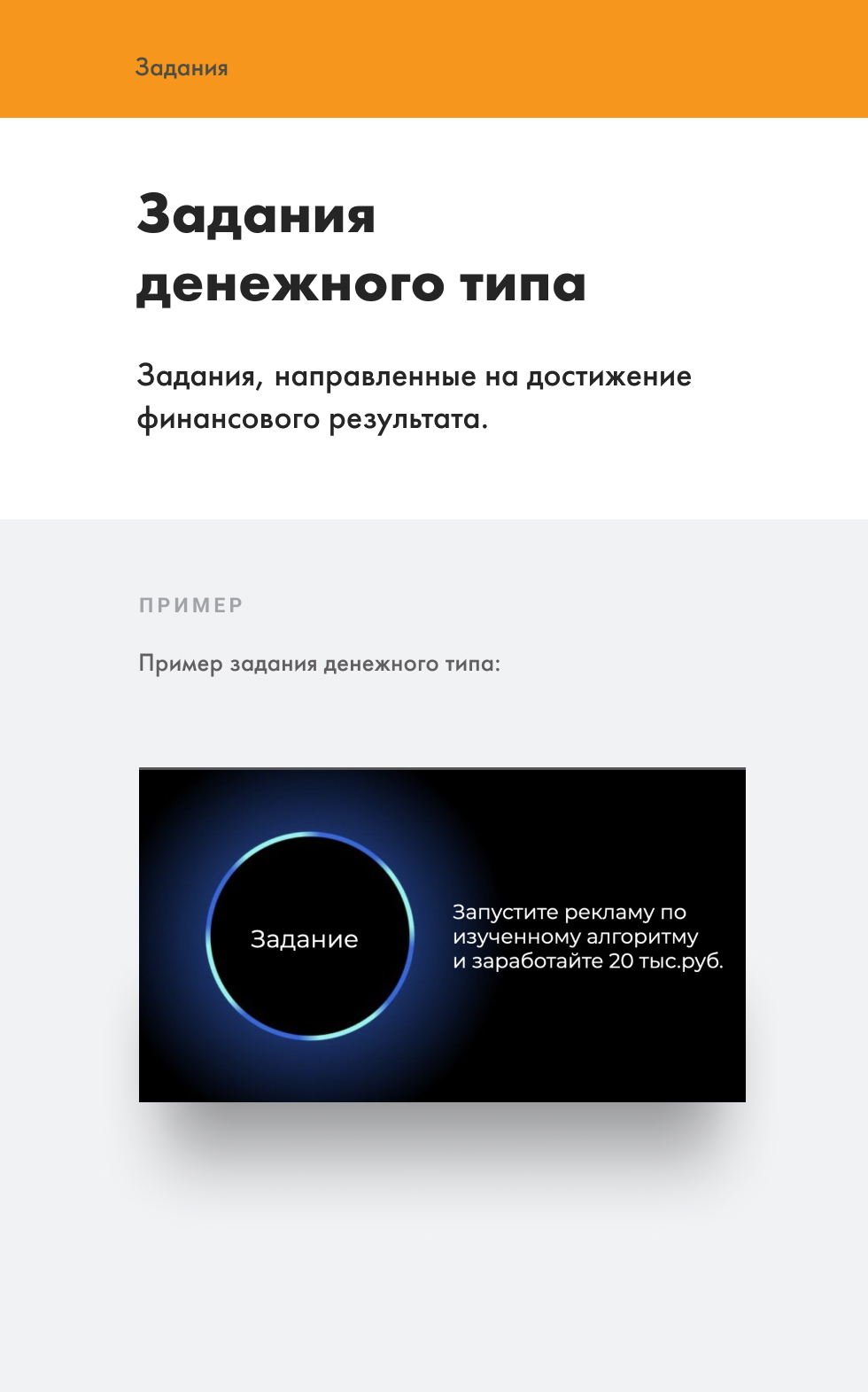 Задания

Задания денежного типа

Задания, направленные на достижение финансового результата.

ПРИМЕР

Пример задания денежного типа:

Задание

Запустите рекламу по изученному алгоритму и заработайте 20 тыс.руб.